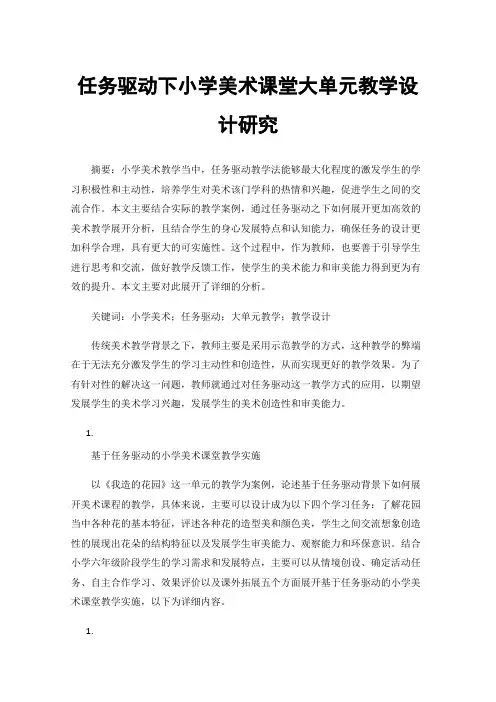 任务驱动下小学美术课堂大单元教学设计研究

摘要：小学美术教学当中，任务驱动教学法能够最大化程度的激发学生的学习积极性和主动性，培养学生对美术该门学科的热情和兴趣，促进学生之间的交流合作。本文主要结合实际的教学案例，通过任务驱动之下如何展开更加高效的美术教学展开分析，且结合学生的身心发展特点和认知能力，确保任务的设计更加科学合理，具有更大的可实施性。这个过程中，作为教师，也要善于引导学生进行思考和交流，做好教学反馈工作，使学生的美术能力和审美能力得到更为有效的提升。本文主要对此展开了详细的分析。

关键词：小学美术；任务驱动；大单元教学；教学设计

传统美术教学背景之下，教师主要是采用示范教学的方式，这种教学的弊端在于无法充分激发学生的学习主动性和创造性，从而实现更好的教学效果。为了有针对性的解决这一问题，教师就通过对任务驱动这一教学方式的应用，以期望发展学生的美术学习兴趣，发展学生的美术创造性和审美能力。

1.

基于任务驱动的小学美术课堂教学实施

以《我造的花园》这一单元的教学为案例，论述基于任务驱动背景下如何展开美术课程的教学，具体来说，主要可以设计成为以下四个学习任务：了解花园当中各种花的基本特征，评述各种花的造型美和颜色美，学生之间交流想象创造性的展现出花朵的结构特征以及发展学生审美能力、观察能力和环保意识。结合小学六年级阶段学生的学习需求和发展特点，主要可以从情境创设、确定活动任务、自主合作学习、效果评价以及课外拓展五个方面展开基于任务驱动的小学美术课堂教学实施，以下为详细内容。

1.